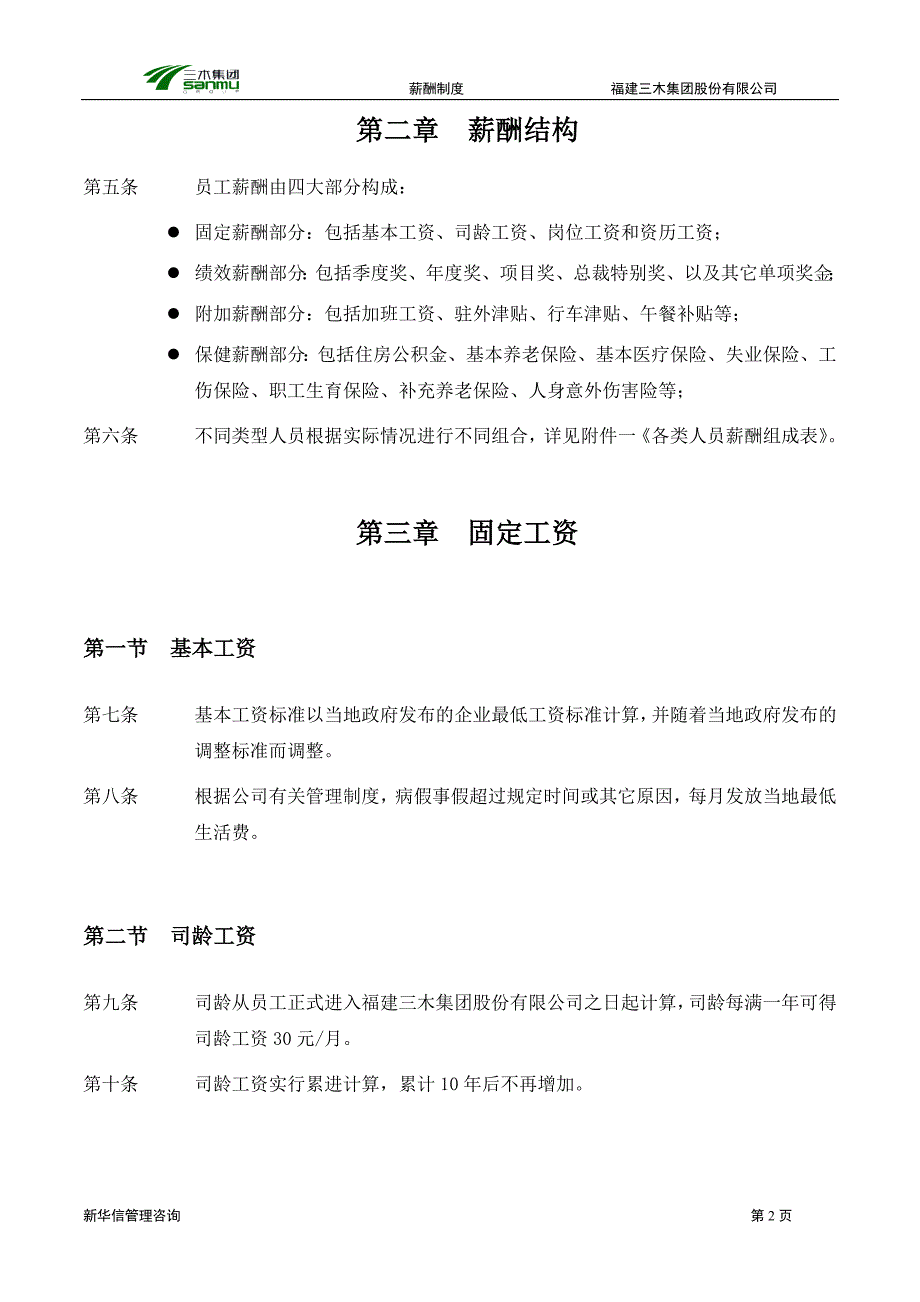 三木集团 sanmu GROUP　薪酬制度　福建三木集团股份有限公司

第二章　薪酬结构

第五条　员工薪酬由四大部分构成：

● 固定薪酬部分：包括基本工资、司龄工资、岗位工资和资历工资；

● 绩效薪酬部分：包括季度奖、年度奖、项目奖、总裁特别奖、以及其它单项奖金；

● 附加薪酬部分：包括加班工资、驻外津贴、行车津贴、午餐补贴等；

● 保健薪酬部分：包括住房公积金、基本养老保险、基本医疗保险、失业保险、工伤保险、职工生育保险、补充养老保险、人身意外伤害险等；

第六条　不同类型人员根据实际情况进行不同组合，详见附件一《各类人员薪酬组成表》。

第三章　固定工资

第一节　基本工资

第七条　基本工资标准以当地政府发布的企业最低工资标准计算，并随着当地政府发布的调整标准而调整。

第八条　根据公司有关管理制度，病假事假超过规定时间或其它原因，每月发放当地最低生活费。

第二节　司龄工资

第九条　司龄从员工正式进入福建三木集团股份有限公司之日起计算，司龄每满一年可得司龄工资 30 元/月。

第十条　司龄工资实行累进计算，累计 10 年后不再增加。

新华信管理咨询　第 2 页